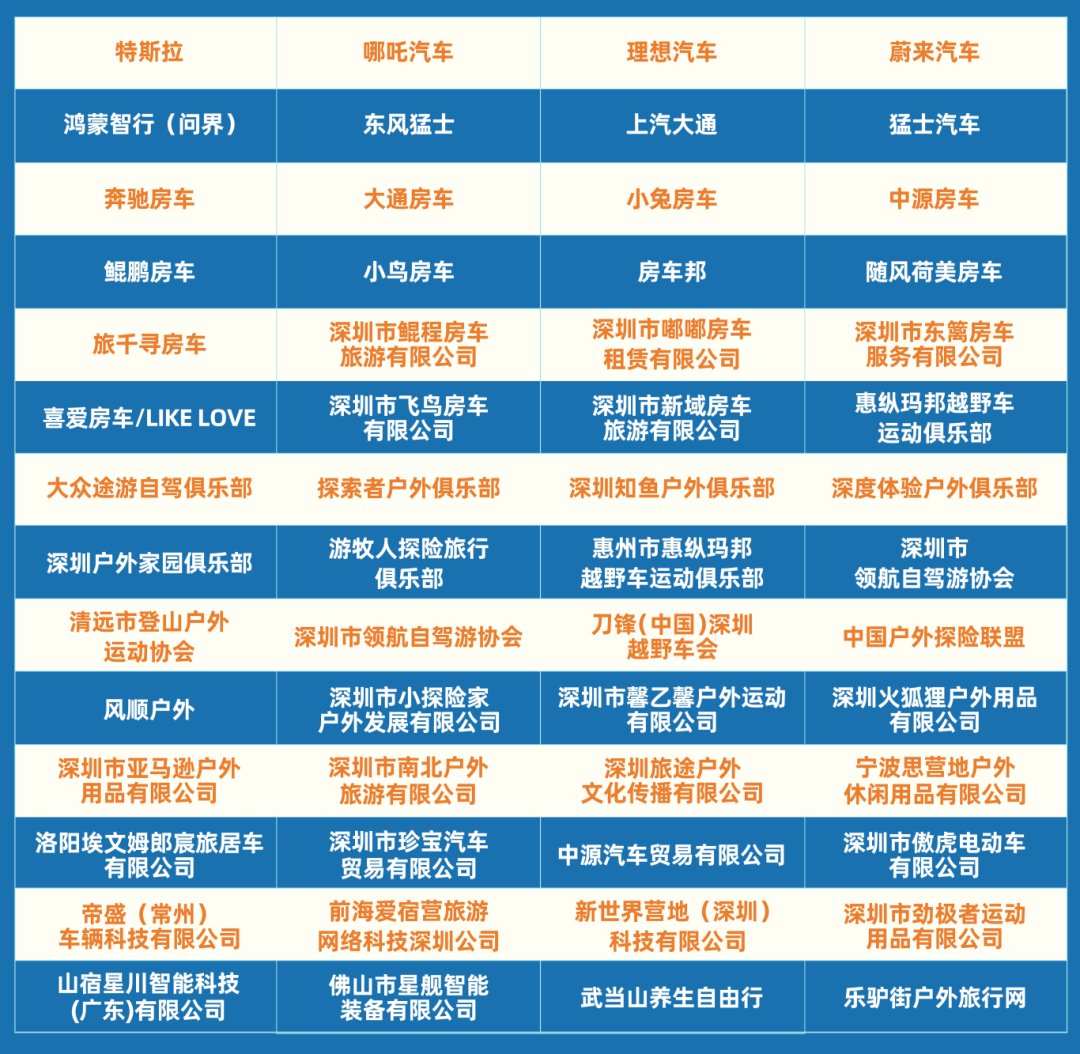 | 特斯拉 | 哪吒汽车 | 理想汽车 | 蔚来汽车 |
|---|---|---|---|
| 鸿蒙智行（问界） | 东风猛士 | 上汽大通 | 猛士汽车 |
| 奔驰房车 | 大通房车 | 小兔房车 | 中源房车 |
| 鲲鹏房车 | 小鸟房车 | 房车邦 | 随风荷美房车 |
| 旅千寻房车 | 深圳市鲲程房车旅游有限公司 | 深圳市嘟嘟房车租赁有限公司 | 深圳市东篱房车服务有限公司 |
| 喜爱房车/LIKE LOVE | 深圳市飞鸟房车有限公司 | 深圳市新域房车旅游有限公司 | 惠纵玛邦越野车运动俱乐部 |
| 大众途游自驾俱乐部 | 探索者户外俱乐部 | 深圳知鱼户外俱乐部 | 深度体验户外俱乐部 |
| 深圳户外家园俱乐部 | 游牧人探险旅行俱乐部 | 惠州市惠纵玛邦越野车运动俱乐部 | 深圳市领航自驾游协会 |
| 清远市登山户外运动协会 | 深圳市领航自驾游协会 | 刀锋(中国)深圳越野车会 | 中国户外探险联盟 |
| 风顺户外 | 深圳市小探险家户外发展有限公司 | 深圳市馨乙馨户外运动有限公司 | 深圳火狐狸户外用品有限公司 |
| 深圳市亚马逊户外用品有限公司 | 深圳市南北户外旅游有限公司 | 深圳旅途户外文化传播有限公司 | 宁波思营地户外休闲用品有限公司 |
| 洛阳埃文姆郎宸旅居车有限公司 | 深圳市珍宝汽车贸易有限公司 | 中源汽车贸易有限公司 | 深圳市傲虎电动车有限公司 |
| 帝盛（常州）车辆科技有限公司 | 前海爱宿营旅游网络科技深圳公司 | 新世界营地（深圳）科技有限公司 | 深圳市劲极者运动用品有限公司 |
| 山宿星川智能科技(广东)有限公司 | 佛山市星舰智能装备有限公司 | 武当山养生自由行 | 乐驴街户外旅行网 |